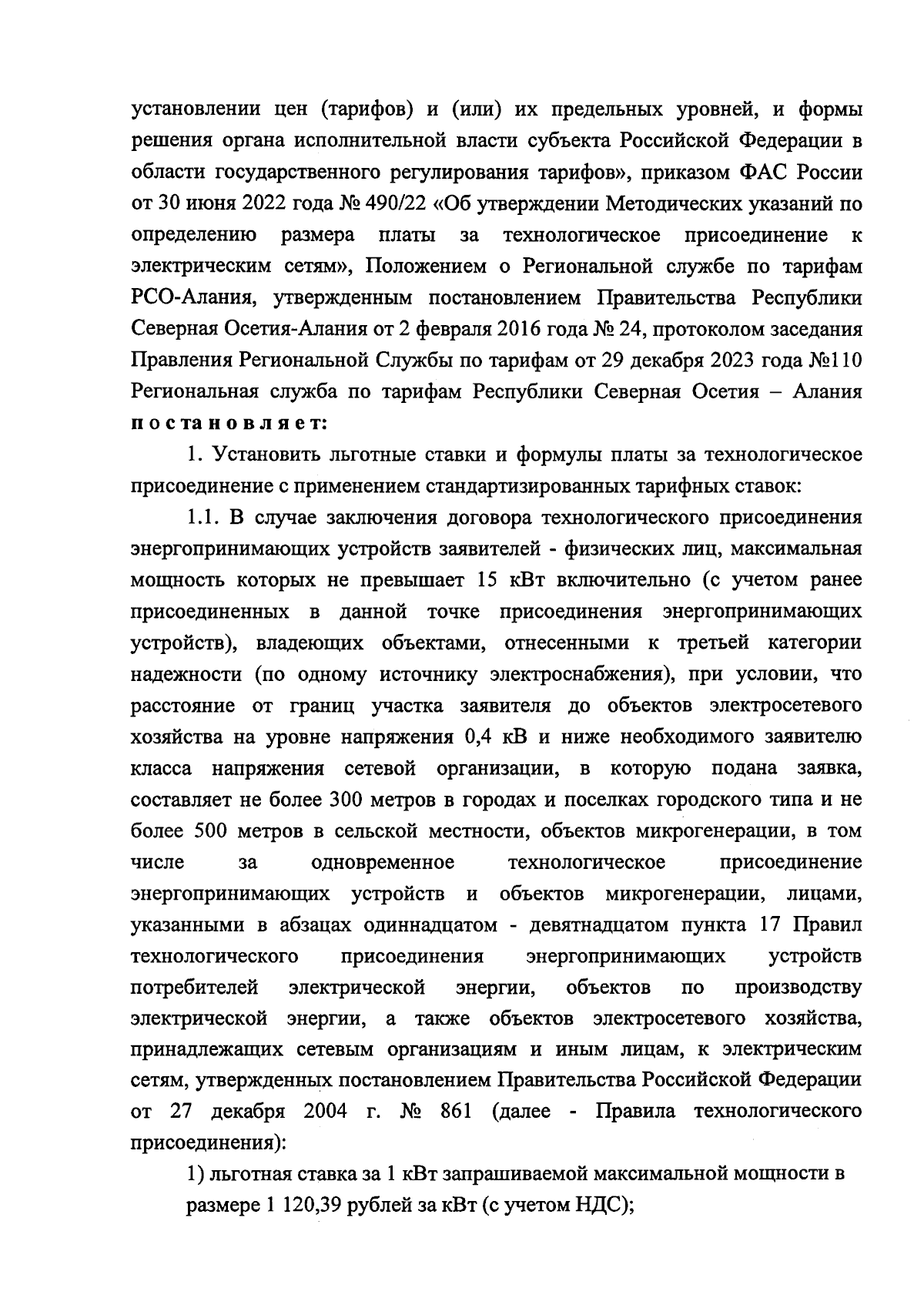 установлении цен (тарифов) и (или) их предельных уровней, и формы решения органа исполнительной власти субъекта Российской Федерации в области государственного регулирования тарифов», приказом ФАС России от 30 июня 2022 года № 490/22 «Об утверждении Методических указаний по определению размера платы за технологическое присоединение к электрическим сетям», Положением о Региональной службе по тарифам РСО-Алания, утвержденным постановлением Правительства Республики Северная Осетия-Алания от 2 февраля 2016 года № 24, протоколом заседания Правления Региональной Службы по тарифам от 29 декабря 2023 года №110 Региональная служба по тарифам Республики Северная Осетия – Алания постановляет:

1. Установить льготные ставки и формулы платы за технологическое присоединение с применением стандартизированных тарифных ставок:

1.1. В случае заключения договора технологического присоединения энергопринимающих устройств заявителей - физических лиц, максимальная мощность которых не превышает 15 кВт включительно (с учетом ранее присоединенных в данной точке присоединения энергопринимающих устройств), владеющих объектами, отнесенными к третьей категории надежности (по одному источнику электроснабжения), при условии, что расстояние от границ участка заявителя до объектов электросетевого хозяйства на уровне напряжения 0,4 кВ и ниже необходимого заявителю класса напряжения сетевой организации, в которую подана заявка, составляет не более 300 метров в городах и поселках городского типа и не более 500 метров в сельской местности, объектов микрогенерации, в том числе за одновременное технологическое присоединение энергопринимающих устройств и объектов микрогенерации, лицами, указанными в абзацах одиннадцатом - девятнадцатом пункта 17 Правил технологического присоединения энергопринимающих устройств потребителей электрической энергии, объектов по производству электрической энергии, а также объектов электросетевого хозяйства, принадлежащих сетевым организациям и иным лицам, к электрическим сетям, утвержденных постановлением Правительства Российской Федерации от 27 декабря 2004 г. № 861 (далее - Правила технологического присоединения):

1) льготная ставка за 1 кВт запрашиваемой максимальной мощности в размере 1 120,39 рублей за кВт (с учетом НДС);